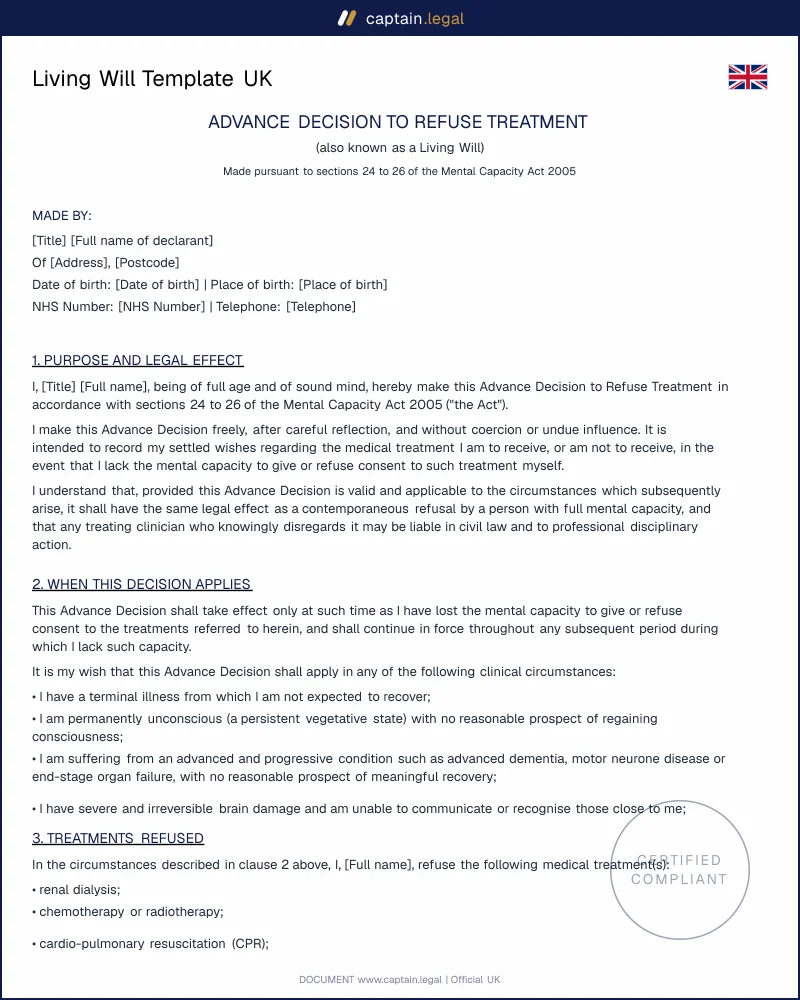 captain.legal

Living Will Template UK

ADVANCE DECISION TO REFUSE TREATMENT

(also known as a Living Will)

Made pursuant to sections 24 to 26 of the Mental Capacity Act 2005

MADE BY:

[Title] [Full name of declarant]
Of [Address], [Postcode]
Date of birth: [Date of birth] | Place of birth: [Place of birth]
NHS Number: [NHS Number] | Telephone: [Telephone]

1. PURPOSE AND LEGAL EFFECT

I, [Title] [Full name], being of full age and of sound mind, hereby make this Advance Decision to Refuse Treatment in accordance with sections 24 to 26 of the Mental Capacity Act 2005 ("the Act").

I make this Advance Decision freely, after careful reflection, and without coercion or undue influence. It is intended to record my settled wishes regarding the medical treatment I am to receive, or am not to receive, in the event that I lack the mental capacity to give or refuse consent to such treatment myself.

I understand that, provided this Advance Decision is valid and applicable to the circumstances which subsequently arise, it shall have the same legal effect as a contemporaneous refusal by a person with full mental capacity, and that any treating clinician who knowingly disregards it may be liable in civil law and to professional disciplinary action.

2. WHEN THIS DECISION APPLIES

This Advance Decision shall take effect only at such time as I have lost the mental capacity to give or refuse consent to the treatments referred to herein, and shall continue in force throughout any subsequent period during which I lack such capacity.

It is my wish that this Advance Decision shall apply in any of the following clinical circumstances:

• I have a terminal illness from which I am not expected to recover;
• I am permanently unconscious (a persistent vegetative state) with no reasonable prospect of regaining consciousness;
• I am suffering from an advanced and progressive condition such as advanced dementia, motor neurone disease or end-stage organ failure, with no reasonable prospect of meaningful recovery;
• I have severe and irreversible brain damage and am unable to communicate or recognise those close to me;

3. TREATMENTS REFUSED

In the circumstances described in clause 2 above, I, [Full name], refuse the following medical treatment(s):

• renal dialysis;
• chemotherapy or radiotherapy;
• cardio-pulmonary resuscitation (CPR);

DOCUMENT www.captain.legal | Official UK

CERTIFIED
COMPLIANT